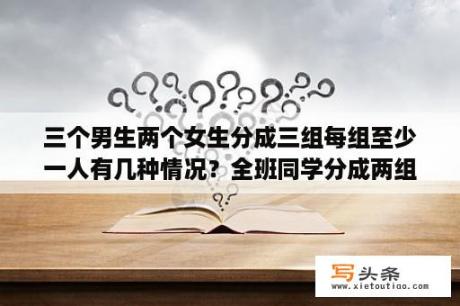 三个男生两个女生分成三组每组至少一人有几种情况？全班同学分成两组

写头条
www.xietoutiao.com